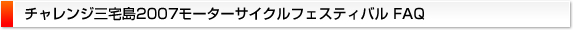 チャレンジ三宅島2007モーターサイクルフェスティバル FAQ